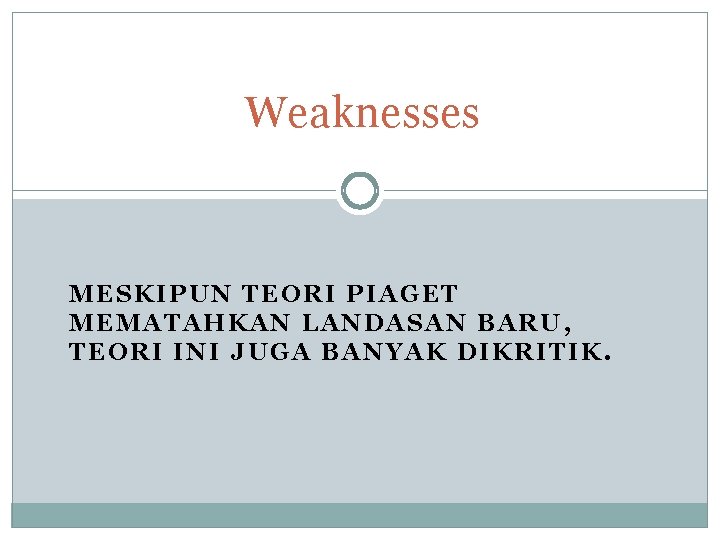 Weaknesses

MESKIPUN TEORI PIAGET MEMATAHKAN LANDASAN BARU, TEORI INI JUGA BANYAK DIKRITIK.